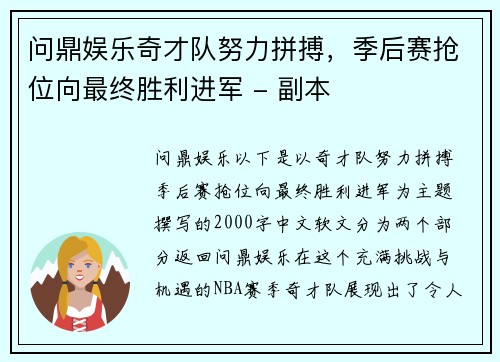 问鼎娱乐奇才队努力拼搏，季后赛抢位向最终胜利进军 - 副本

问鼎娱乐以下是以奇才队努力拼搏季后赛抢位向最终胜利进军为主题撰写的2000字中文软文分为两个部分返回问鼎娱乐在这个充满挑战与机遇的NBA赛季奇才队展现出了令人